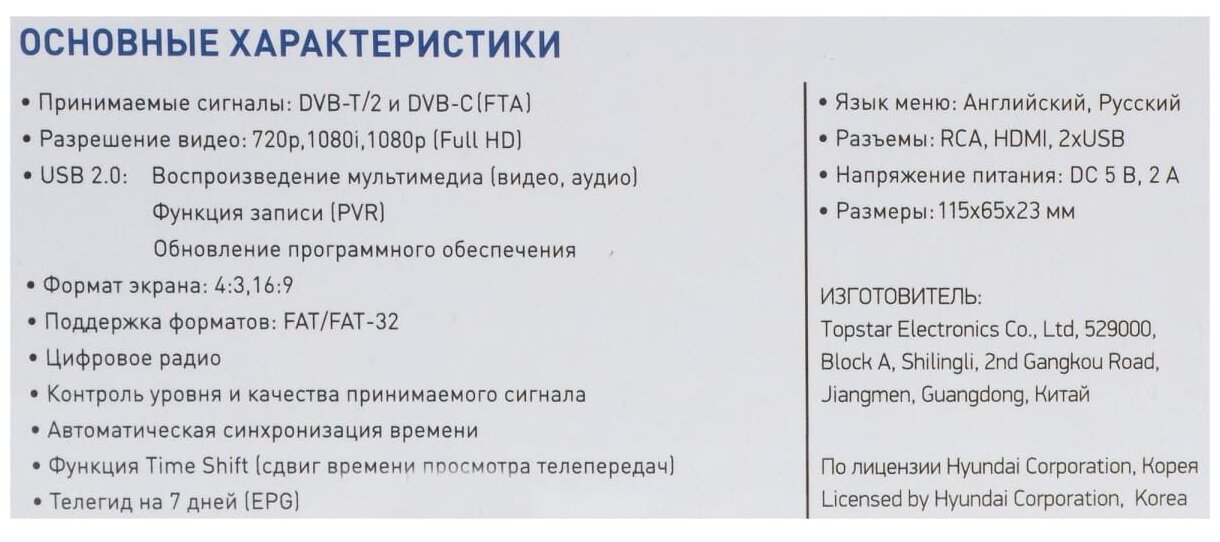 ОСНОВНЫЕ ХАРАКТЕРИСТИКИ

• Принимаемые сигналы: DVB-T/2 и DVB-C (FTA)
• Разрешение видео: 720p,1080i,1080p (Full HD)
• USB 2.0: Воспроизведение мультимедиа (видео, аудио)
Функция записи (PVR)
Обновление программного обеспечения
• Формат экрана: 4:3,16:9
• Поддержка форматов: FAT/FAT-32
• Цифровое радио
• Контроль уровня и качества принимаемого сигнала
• Автоматическая синхронизация времени
• Функция Time Shift (сдвиг времени просмотра телепередач)
• Телегид на 7 дней (EPG)

• Язык меню: Английский, Русский
• Разъемы: RCA, HDMI, 2xUSB
• Напряжение питания: DC 5 В, 2 А
• Размеры: 115x65x23 мм

ИЗГОТОВИТЕЛЬ:
Topstar Electronics Co., Ltd, 529000, Block A, Shilingli, 2nd Gangkou Road, Jiangmen, Guangdong, Китай

По лицензии Hyundai Corporation, Корея
Licensed by Hyundai Corporation, Korea